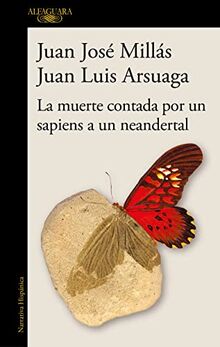 ALFAGUARA

Juan José Millás
Juan Luis Arsuaga

La muerte contada por un sapiens a un neandertal

Narrativa Hispánica